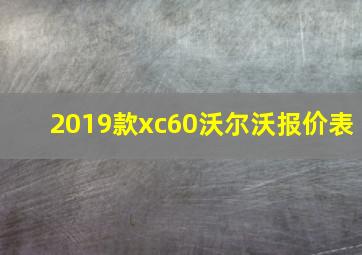 2019款xc60沃尔沃报价表